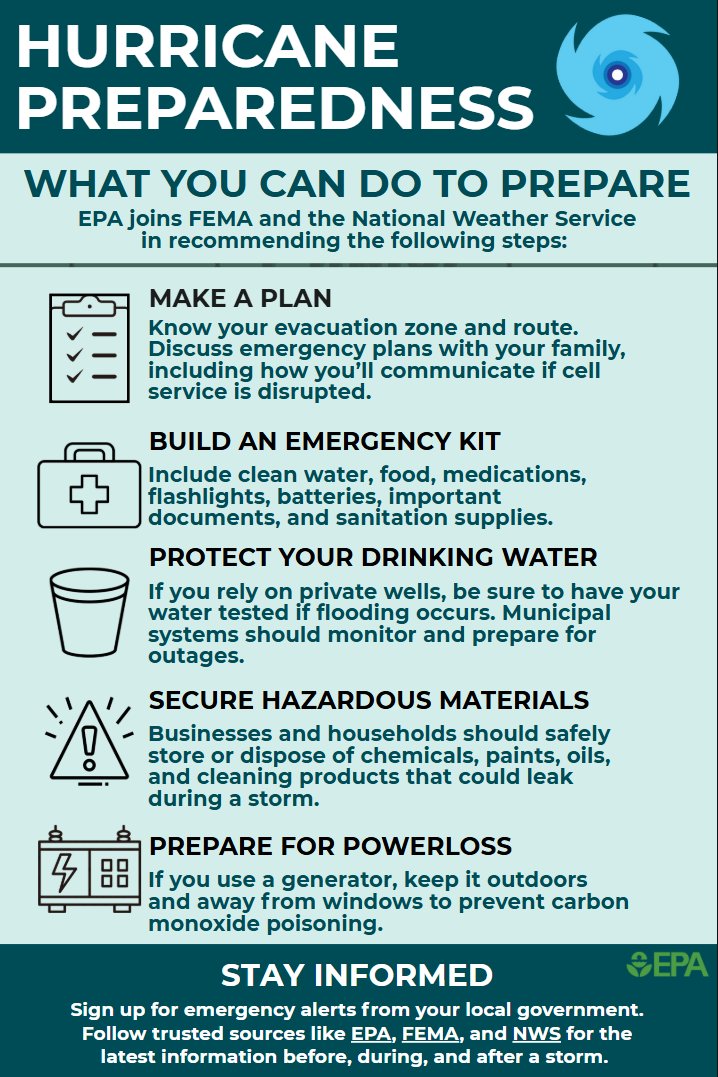 HURRICANE PREPAREDNESS

WHAT YOU CAN DO TO PREPARE

EPA joins FEMA and the National Weather Service in recommending the following steps:

MAKE A PLAN

Know your evacuation zone and route. Discuss emergency plans with your family, including how you'll communicate if cell service is disrupted.

BUILD AN EMERGENCY KIT

Include clean water, food, medications, flashlights, batteries, important documents, and sanitation supplies.

PROTECT YOUR DRINKING WATER

If you rely on private wells, be sure to have your water tested if flooding occurs. Municipal systems should monitor and prepare for outages.

SECURE HAZARDOUS MATERIALS

Businesses and households should safely store or dispose of chemicals, paints, oils, and cleaning products that could leak during a storm.

PREPARE FOR POWERLOSS

If you use a generator, keep it outdoors and away from windows to prevent carbon monoxide poisoning.

STAY INFORMED

EPA

Sign up for emergency alerts from your local government. Follow trusted sources like EPA, FEMA, and NWS for the latest information before, during, and after a storm.